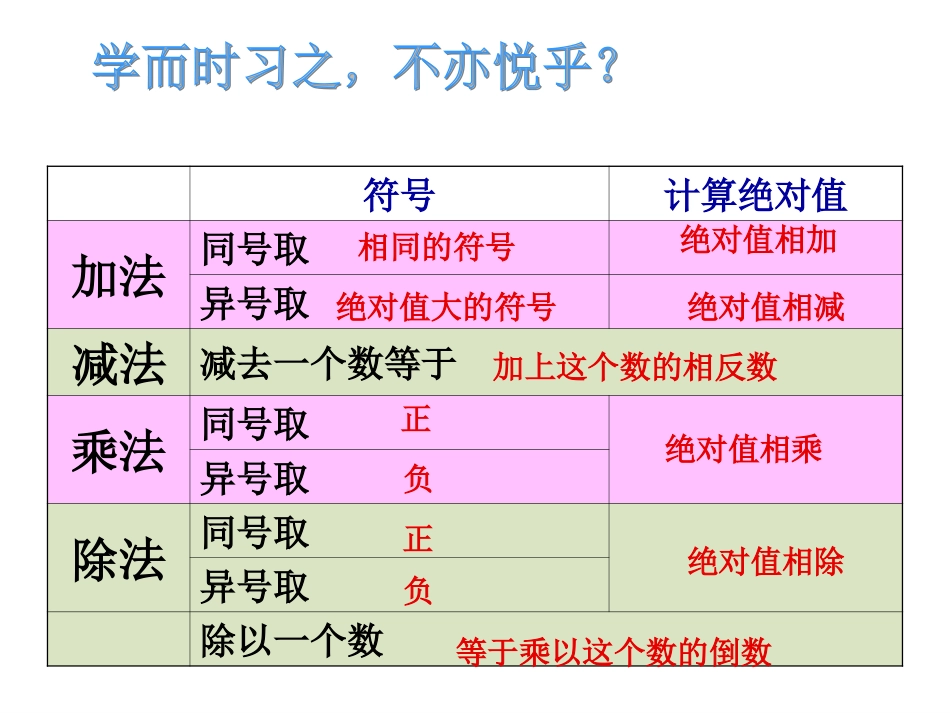 学而时习之，不亦悦乎？

|  | 符号 | 计算绝对值 |
|---|---|---|
| 加法 | 同号取 相同的符号 | 绝对值相加 |
|  | 异号取 绝对值大的符号 | 绝对值相减 |
| 减法 | 减去一个数等于 加上这个数的相反数 |  |
| 乘法 | 同号取 正 | 绝对值相乘 |
|  | 异号取 负 |  |
| 除法 | 同号取 正 | 绝对值相除 |
|  | 异号取 负 |  |
|  | 除以一个数 等于乘以这个数的倒数 |  |